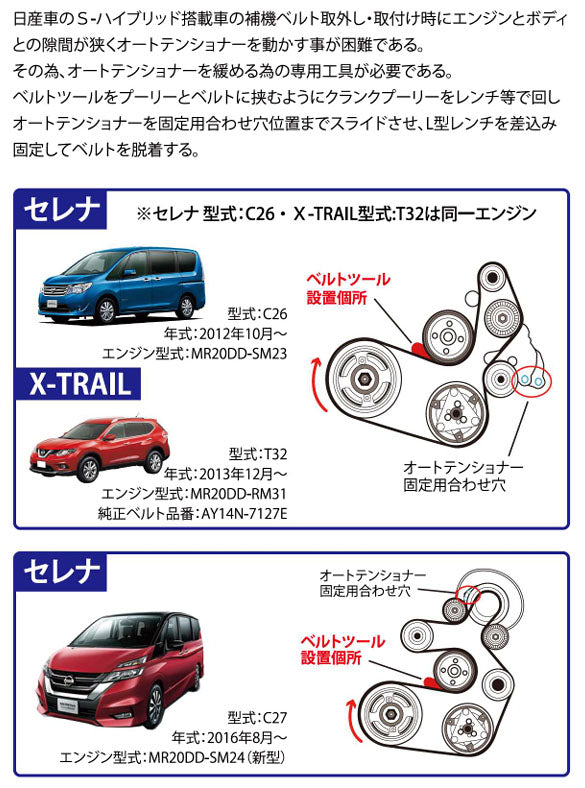 日産車のＳ-ハイブリッド搭載車の補機ベルト取外し・取付け時にエンジンとボディとの隙間が狭くオートテンショナーを動かす事が困難である。
その為、オートテンショナーを緩める為の専用工具が必要である。
ベルトツールをプーリーとベルトに挟むようにクランクプーリーをレンチ等で回しオートテンショナーを固定用合わせ穴位置までスライドさせ、L型レンチを差込み固定してベルトを脱着する。

セレナ
※セレナ 型式：C26・X-TRAIL型式：T32は同一エンジン

型式：C26
年式：2012年10月～
エンジン型式：MR20DD-SM23

X-TRAIL

型式：T32
年式：2013年12月～
エンジン型式：MR20DD-RM31
純正ベルト品番：AY14N-7127E

ベルトツール
設置個所

オートテンショナー
固定用合わせ穴

セレナ

型式：C27
年式：2016年8月～
エンジン型式：MR20DD-SM24（新型）

オートテンショナー
固定用合わせ穴

ベルトツール
設置個所